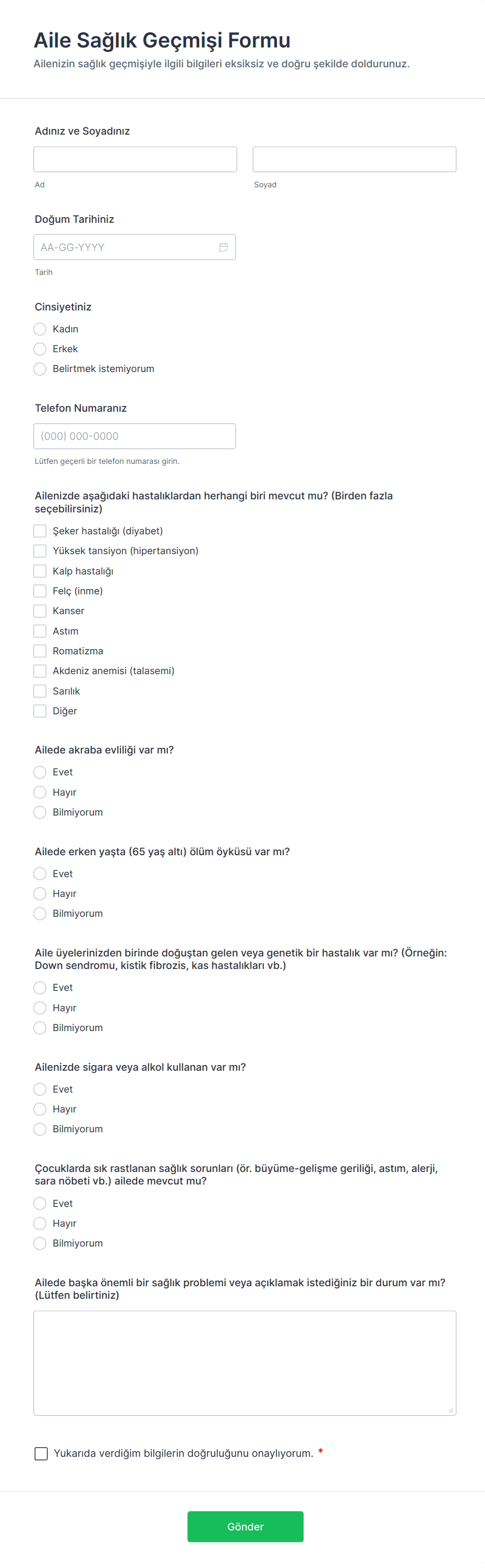 Aile Sağlık Geçmişi Formu
Ailenizin sağlık geçmişiyle ilgili bilgileri eksiksiz ve doğru şekilde doldurunuz.

Adınız ve Soyadınız

Ad

Soyad

Doğum Tarihiniz

AA-GG-YYYY

Tarih

Cinsiyetiniz

Kadın
Erkek
Belirtmek istemiyorum

Telefon Numaranız

(000) 000-0000

Lütfen geçerli bir telefon numarası girin.

Ailenizde aşağıdaki hastalıklardan herhangi biri mevcut mu? (Birden fazla seçebilirsiniz)

Şeker hastalığı (diyabet)
Yüksek tansiyon (hipertansiyon)
Kalp hastalığı
Felç (inme)
Kanser
Astım
Romatizma
Akdeniz anemisi (talasemi)
Sarılık
Diğer

Ailede akraba evliliği var mı?

Evet
Hayır
Bilmiyorum

Ailede erken yaşta (65 yaş altı) ölüm öyküsü var mı?

Evet
Hayır
Bilmiyorum

Aile üyelerinizden birinde doğuştan gelen veya genetik bir hastalık var mı? (Örneğin: Down sendromu, kistik fibrozis, kas hastalıkları vb.)

Evet
Hayır
Bilmiyorum

Ailenizde sigara veya alkol kullanan var mı?

Evet
Hayır
Bilmiyorum

Çocuklarda sık rastlanan sağlık sorunları (ör. büyüme-gelişme geriliği, astım, alerji, sara nöbeti vb.) ailede mevcut mu?

Evet
Hayır
Bilmiyorum

Ailede başka önemli bir sağlık problemi veya açıklamak istediğiniz bir durum var mı? (Lütfen belirtiniz)

Yukarıda verdiğim bilgilerin doğruluğunu onaylıyorum. *

Gönder